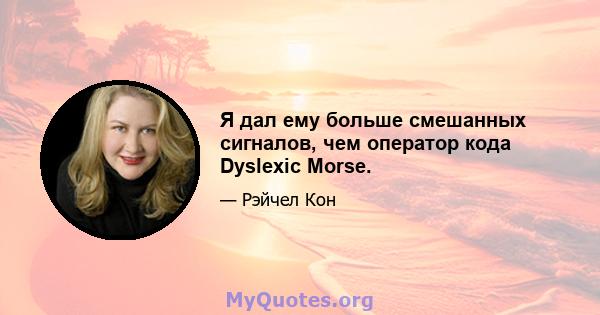 Я дал ему больше смешанных сигналов, чем оператор кода Dyslexic Morse.

— Рэйчел Кон

MyQuotes.org